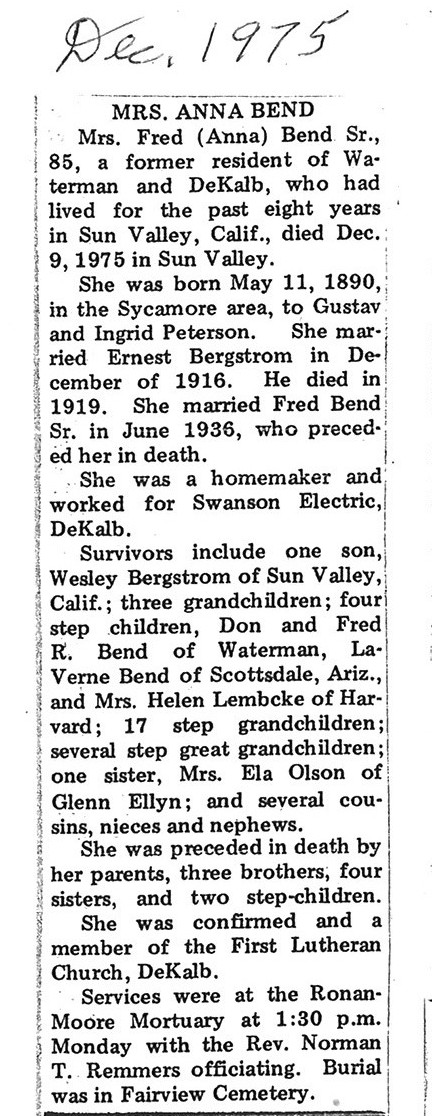 Dec. 1975

MRS. ANNA BEND

Mrs. Fred (Anna) Bend Sr., 85, a former resident of Waterman and DeKalb, who had lived for the past eight years in Sun Valley, Calif., died Dec. 9, 1975 in Sun Valley.

She was born May 11, 1890, in the Sycamore area, to Gustav and Ingrid Peterson. She married Ernest Bergstrom in December of 1916. He died in 1919. She married Fred Bend Sr. in June 1936, who preceded her in death.

She was a homemaker and worked for Swanson Electric, DeKalb.

Survivors include one son, Wesley Bergstrom of Sun Valley, Calif.; three grandchildren; four step children, Don and Fred R. Bend of Waterman, LaVerne Bend of Scottsdale, Ariz., and Mrs. Helen Lembcke of Harvard; 17 step grandchildren; several step great grandchildren; one sister, Mrs. Ela Olson of Glenn Ellyn; and several cousins, nieces and nephews.

She was preceded in death by her parents, three brothers, four sisters, and two step-children.

She was confirmed and a member of the First Lutheran Church, DeKalb.

Services were at the Ronan-Moore Mortuary at 1:30 p.m. Monday with the Rev. Norman T. Remmers officiating. Burial was in Fairview Cemetery.